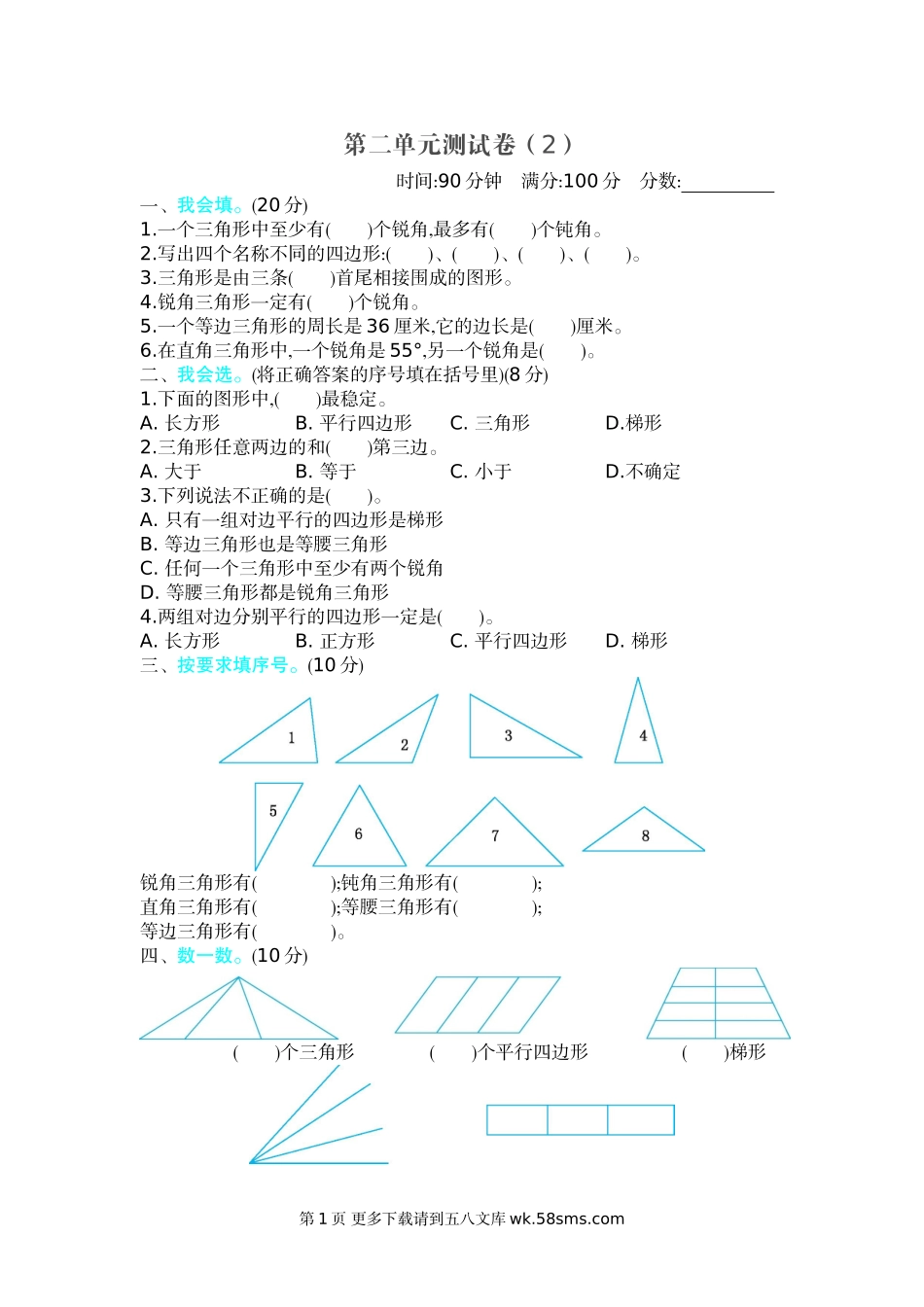 第二单元测试卷（2）

时间:90 分钟　满分:100 分　分数:__________

一、我会填。(20 分)

1.一个三角形中至少有(　　)个锐角,最多有(　　)个钝角。

2.写出四个名称不同的四边形:(　　)、(　　)、(　　)、(　　)。

3.三角形是由三条(　　)首尾相接围成的图形。

4.锐角三角形一定有(　　)个锐角。

5.一个等边三角形的周长是 36 厘米,它的边长是(　　)厘米。

6.在直角三角形中,一个锐角是 55°,另一个锐角是(　　)。

二、我会选。(将正确答案的序号填在括号里)(8 分)

1.下面的图形中,(　　)最稳定。

A. 长方形　B. 平行四边形　C. 三角形　D.梯形

2.三角形任意两边的和(　　)第三边。

A. 大于　B. 等于　C. 小于　D.不确定

3.下列说法不正确的是(　　)。

A. 只有一组对边平行的四边形是梯形

B. 等边三角形也是等腰三角形

C. 任何一个三角形中至少有两个锐角

D. 等腰三角形都是锐角三角形

4.两组对边分别平行的四边形一定是(　　)。

A. 长方形　B. 正方形　C. 平行四边形　D. 梯形

三、按要求填序号。(10 分)

1　2　3　4　5　6　7　8

锐角三角形有(　　　　);钝角三角形有(　　　　);

直角三角形有(　　　　);等腰三角形有(　　　　);

等边三角形有(　　　　)。

四、数一数。(10 分)

(　　)个三角形　(　　)个平行四边形　(　　)梯形

第 1 页 更多下载请到五八文库 wk.58sms.com